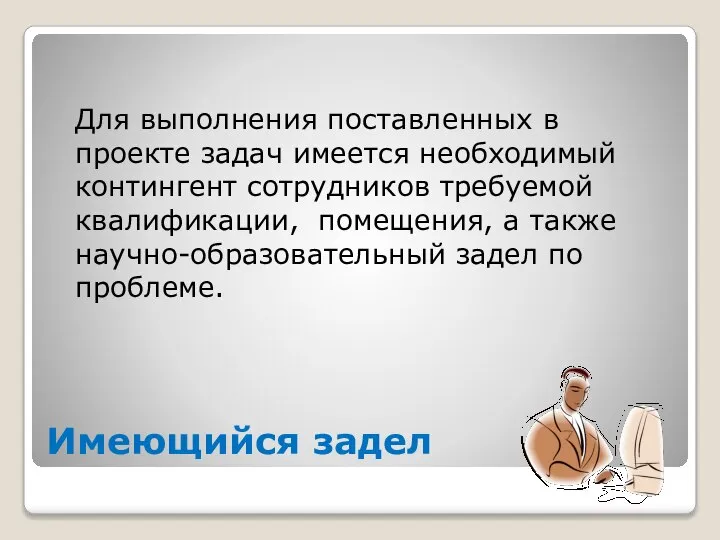 Для выполнения поставленных в проекте задач имеется необходимый контингент сотрудников требуемой квалификации,  помещения, а также научно-образовательный задел по проблеме.

Имеющийся задел